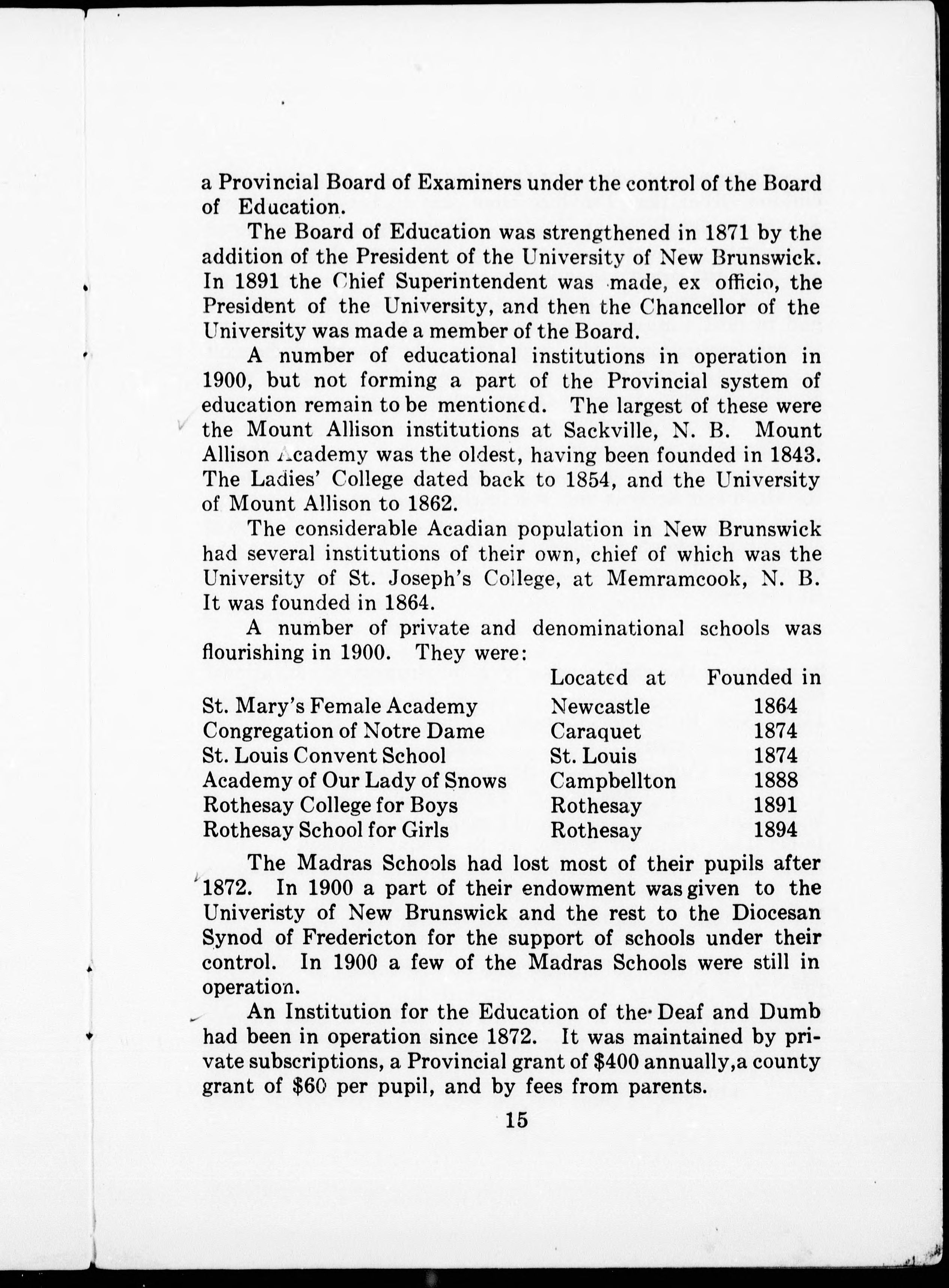 a Provincial Board of Examiners under the control of the Board of Education.

The Board of Education was strengthened in 1871 by the addition of the President of the University of New Brunswick. In 1891 the Chief Superintendent was made, ex officio, the President of the University, and then the Chancellor of the University was made a member of the Board.

A number of educational institutions in operation in 1900, but not forming a part of the Provincial system of education remain to be mentioned. The largest of these were the Mount Allison institutions at Sackville, N. B. Mount Allison Academy was the oldest, having been founded in 1843. The Ladies' College dated back to 1854, and the University of Mount Allison to 1862.

The considerable Acadian population in New Brunswick had several institutions of their own, chief of which was the University of St. Joseph's College, at Memramcook, N. B. It was founded in 1864.

A number of private and denominational schools was flourishing in 1900. They were:

| | Located at | Founded in |
|---|---|---|
| St. Mary's Female Academy | Newcastle | 1864 |
| Congregation of Notre Dame | Caraquet | 1874 |
| St. Louis Convent School | St. Louis | 1874 |
| Academy of Our Lady of Snows | Campbellton | 1888 |
| Rothesay College for Boys | Rothesay | 1891 |
| Rothesay School for Girls | Rothesay | 1894 |

The Madras Schools had lost most of their pupils after 1872. In 1900 a part of their endowment was given to the Univeristy of New Brunswick and the rest to the Diocesan Synod of Fredericton for the support of schools under their control. In 1900 a few of the Madras Schools were still in operation.

An Institution for the Education of the Deaf and Dumb had been in operation since 1872. It was maintained by private subscriptions, a Provincial grant of $400 annually,a county grant of $60 per pupil, and by fees from parents.

15